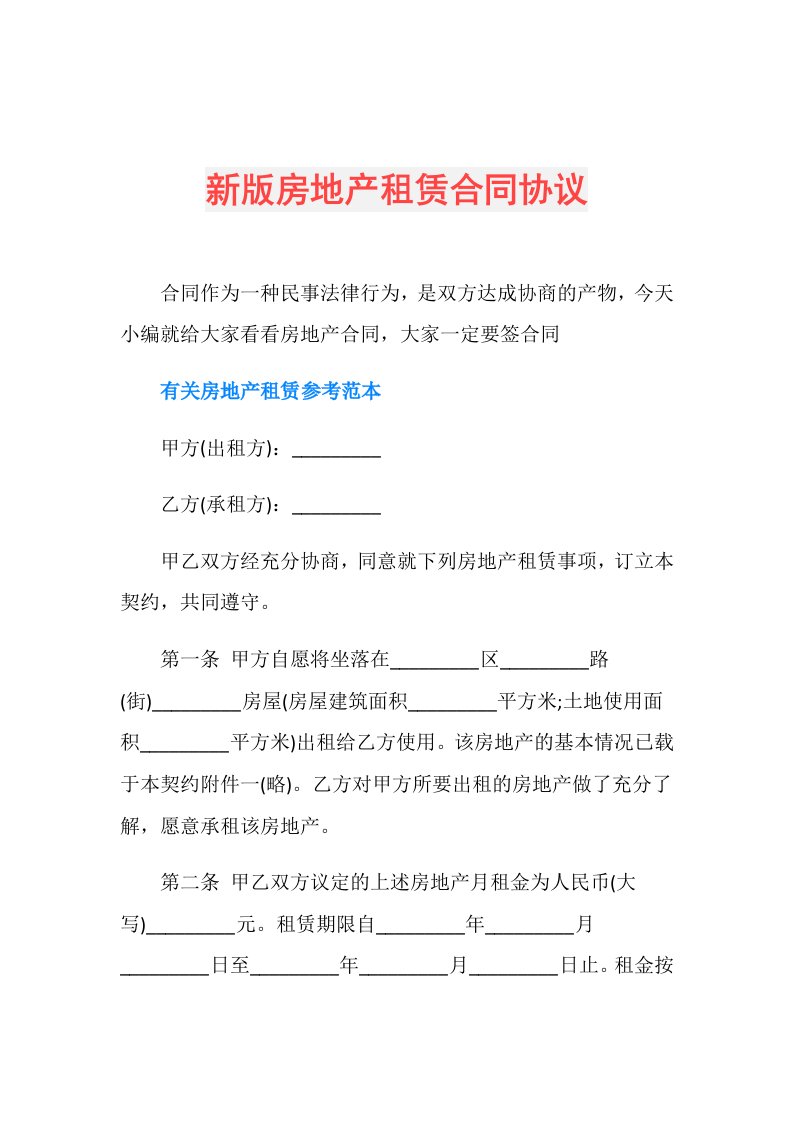 新版房地产租赁合同协议

合同作为一种民事法律行为，是双方达成协商的产物，今天小编就给大家看看房地产合同，大家一定要签合同

有关房地产租赁参考范本

甲方(出租方)：_________

乙方(承租方)：_________

甲乙双方经充分协商，同意就下列房地产租赁事项，订立本契约，共同遵守。

第一条 甲方自愿将坐落在_________区_________路(街)_________房屋(房屋建筑面积_________平方米;土地使用面积_________平方米)出租给乙方使用。该房地产的基本情况已载于本契约附件一(略)。乙方对甲方所要出租的房地产做了充分了解，愿意承租该房地产。

第二条 甲乙双方议定的上述房地产月租金为人民币(大写)_________元。租赁期限自_________年_________月_________日至_________年_________月_________日止。租金按